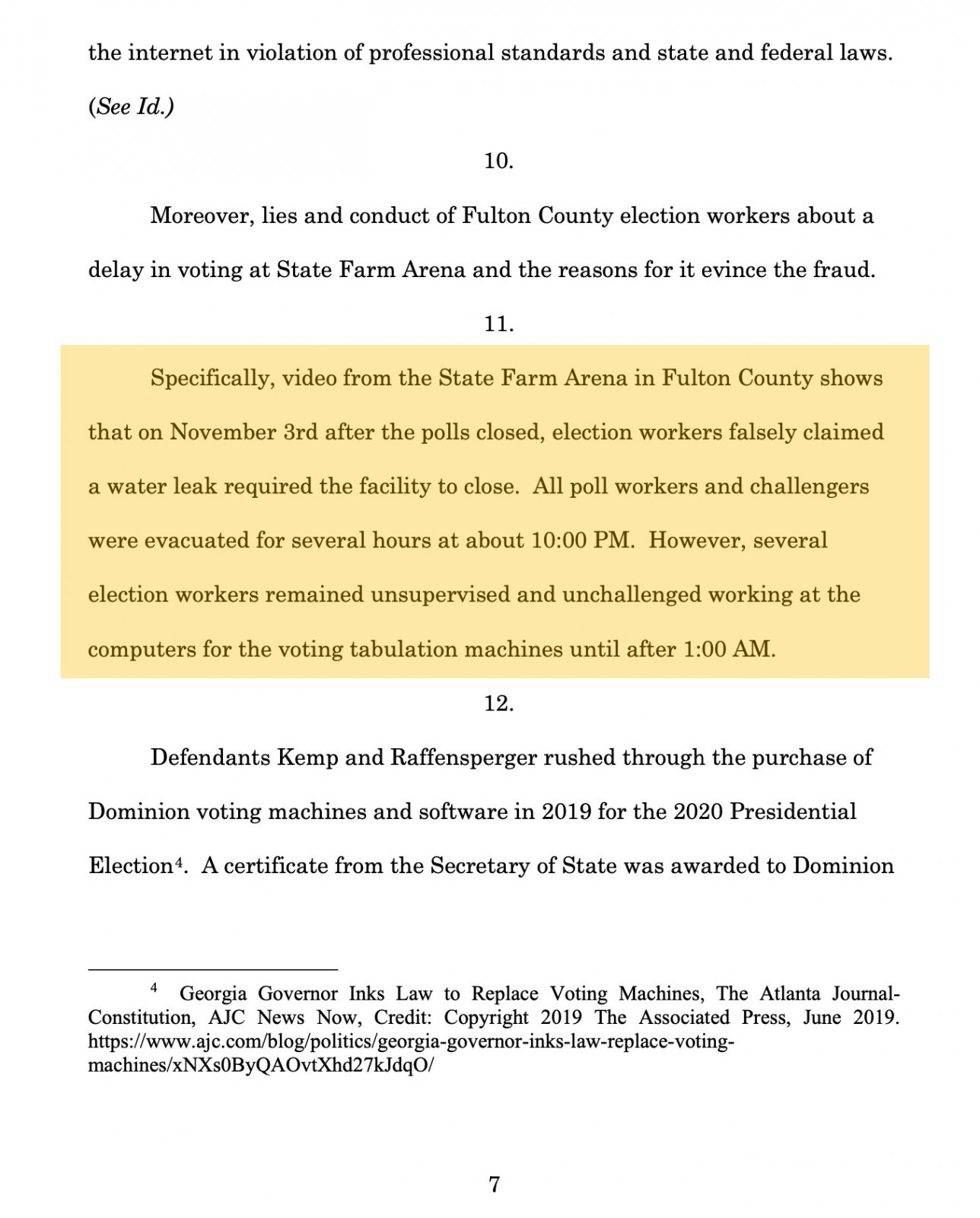 the internet in violation of professional standards and state and federal laws. (See Id.)

10.

Moreover, lies and conduct of Fulton County election workers about a delay in voting at State Farm Arena and the reasons for it evince the fraud.

11.

Specifically, video from the State Farm Arena in Fulton County shows that on November 3rd after the polls closed, election workers falsely claimed a water leak required the facility to close. All poll workers and challengers were evacuated for several hours at about 10:00 PM. However, several election workers remained unsupervised and unchallenged working at the computers for the voting tabulation machines until after 1:00 AM.

12.

Defendants Kemp and Raffensperger rushed through the purchase of Dominion voting machines and software in 2019 for the 2020 Presidential Election$^4$. A certificate from the Secretary of State was awarded to Dominion

$^4$ Georgia Governor Inks Law to Replace Voting Machines, The Atlanta Journal-Constitution, AJC News Now, Credit: Copyright 2019 The Associated Press, June 2019. https://www.ajc.com/blog/politics/georgia-governor-inks-law-replace-voting-machines/xNXs0ByQAOvtXhd27kJdqO/

7